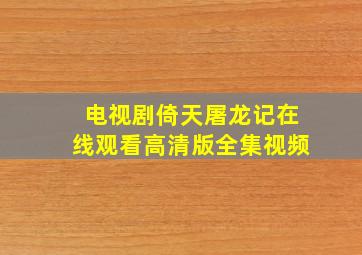 电视剧倚天屠龙记在线观看高清版全集视频